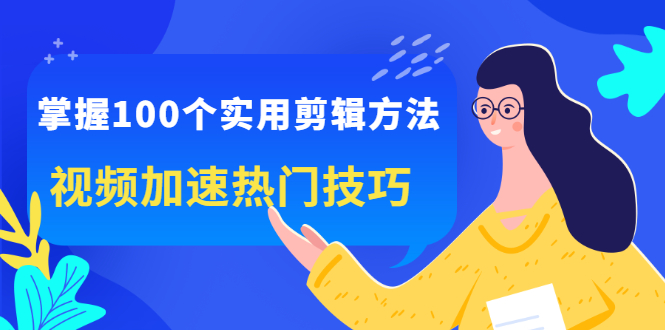 掌握100个实用剪辑方法

视频加速热门技巧